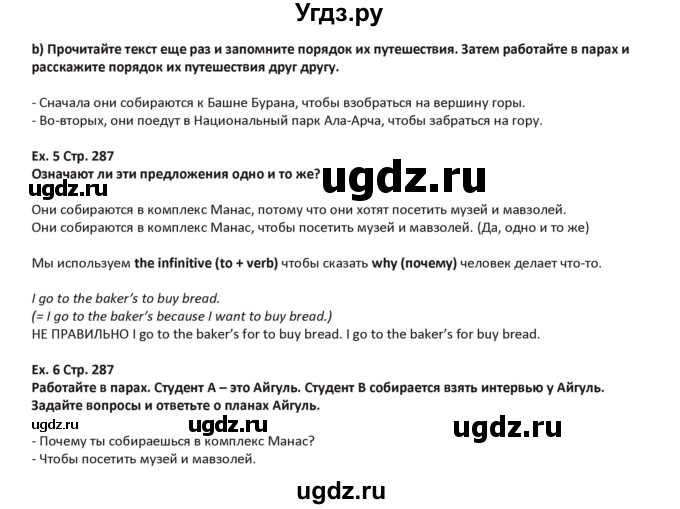 Угдз.ру

b) Прочитайте текст еще раз и запомните порядок их путешествия. Затем работайте в парах и расскажите порядок их путешествия друг другу.

- Сначала они собираются к Башне Бурана, чтобы взобраться на вершину горы.
- Во-вторых, они поедут в Национальный парк Ала-Арча, чтобы забраться на гору.

Ex. 5 Стр. 287
Означают ли эти предложения одно и то же? ugdz.ru
ugdz.ru
Они собираются в комплекс Манас, потому что они хотят посетить музей и мавзолей.
Они собираются в комплекс Манас, чтобы посетить музей и мавзолей. (Да, одно и то же)

Мы используем the infinitive (to + verb) чтобы сказать why (почему) человек делает что-то.

I go to the baker's to buy bread.
(= I go to the baker's because I want to buy bread.)
НЕ ПРАВИЛЬНО I go to the baker's for to buy bread. I go to the baker's for buy bread.

Ex. 6 Стр. 287
Работайте в парах. Студент А – это Айгуль. Студент В собирается взять интервью у Айгуль. Задайте вопросы и ответьте о планах Айгуль.
ugdz.ru ugdz.ru ugdz.ru
- Почему ты собираешься в комплекс Манас?
- Чтобы посетить музей и мавзолей.

ugdz.ru